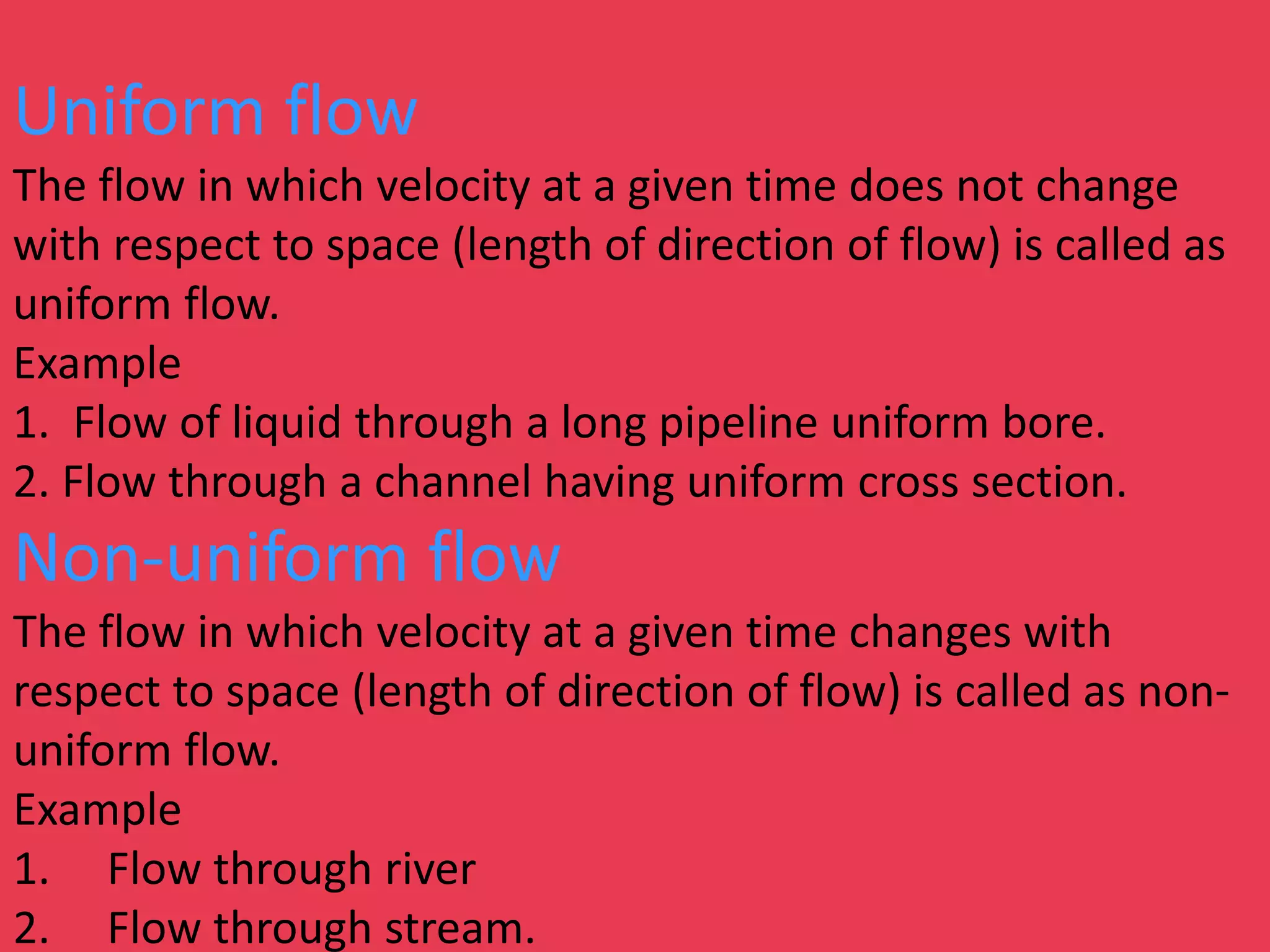 Uniform flow

The flow in which velocity at a given time does not change with respect to space (length of direction of flow) is called as uniform flow.

Example

1. Flow of liquid through a long pipeline uniform bore.
2. Flow through a channel having uniform cross section.

Non-uniform flow

The flow in which velocity at a given time changes with respect to space (length of direction of flow) is called as non-uniform flow.

Example

1. Flow through river
2. Flow through stream.